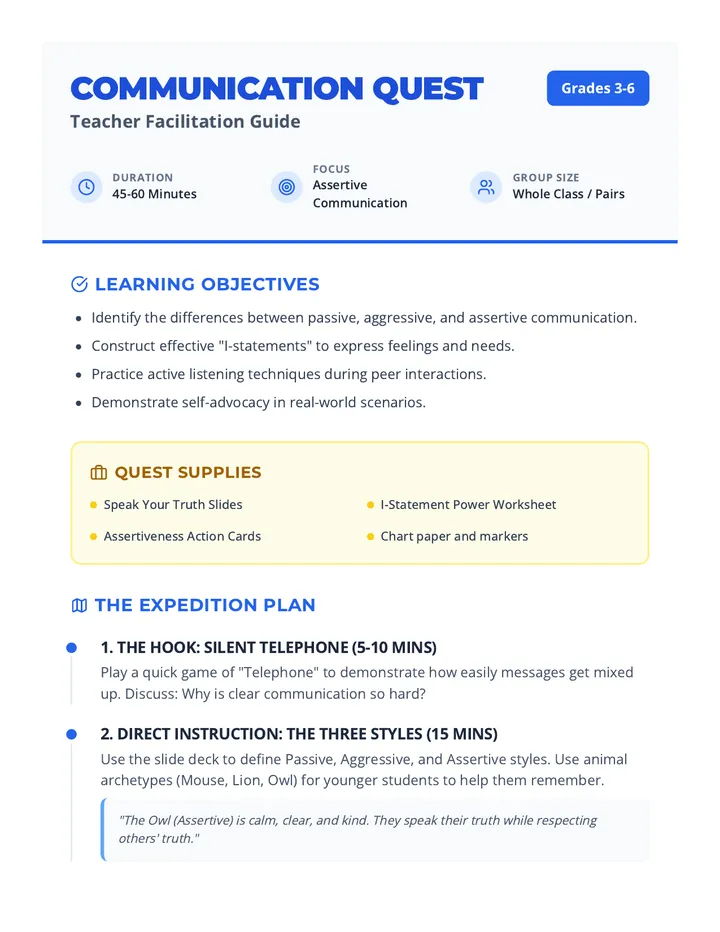 COMMUNICATION QUEST

Grades 3-6

Teacher Facilitation Guide

DURATION
45-60 Minutes

FOCUS
Assertive Communication

GROUP SIZE
Whole Class / Pairs

LEARNING OBJECTIVES

• Identify the differences between passive, aggressive, and assertive communication.
• Construct effective "I-statements" to express feelings and needs.
• Practice active listening techniques during peer interactions.
• Demonstrate self-advocacy in real-world scenarios.

QUEST SUPPLIES

• Speak Your Truth Slides
• Assertiveness Action Cards
• I-Statement Power Worksheet
• Chart paper and markers

THE EXPEDITION PLAN

1. THE HOOK: SILENT TELEPHONE (5-10 MINS)

Play a quick game of "Telephone" to demonstrate how easily messages get mixed up. Discuss: Why is clear communication so hard?

2. DIRECT INSTRUCTION: THE THREE STYLES (15 MINS)

Use the slide deck to define Passive, Aggressive, and Assertive styles. Use animal archetypes (Mouse, Lion, Owl) for younger students to help them remember.

"The Owl (Assertive) is calm, clear, and kind. They speak their truth while respecting others' truth."